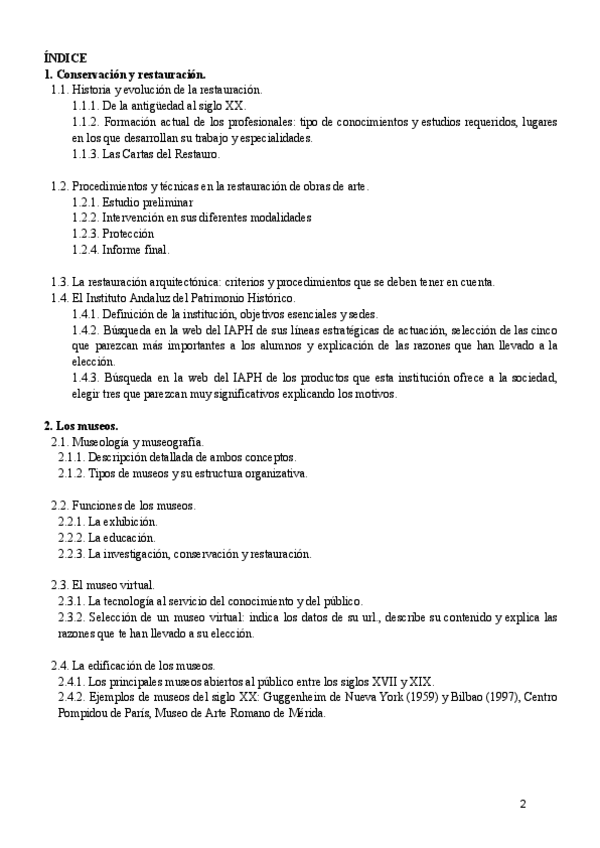 ÍNDICE
1. Conservación y restauración.
1.1. Historia y evolución de la restauración.
1.1.1. De la antigüedad al siglo XX.
1.1.2. Formación actual de los profesionales: tipo de conocimientos y estudios requeridos, lugares en los que desarrollan su trabajo y especialidades.
1.1.3. Las Cartas del Restauro.

1.2. Procedimientos y técnicas en la restauración de obras de arte.
1.2.1. Estudio preliminar
1.2.2. Intervención en sus diferentes modalidades
1.2.3. Protección
1.2.4. Informe final.

1.3. La restauración arquitectónica: criterios y procedimientos que se deben tener en cuenta.
1.4. El Instituto Andaluz del Patrimonio Histórico.
1.4.1. Definición de la institución, objetivos esenciales y sedes.
1.4.2. Búsqueda en la web del IAPH de sus líneas estratégicas de actuación, selección de las cinco que parezcan más importantes a los alumnos y explicación de las razones que han llevado a la elección.
1.4.3. Búsqueda en la web del IAPH de los productos que esta institución ofrece a la sociedad, elegir tres que parezcan muy significativos explicando los motivos.

2. Los museos.
2.1. Museología y museografía.
2.1.1. Descripción detallada de ambos conceptos.
2.1.2. Tipos de museos y su estructura organizativa.

2.2. Funciones de los museos.
2.2.1. La exhibición.
2.2.2. La educación.
2.2.3. La investigación, conservación y restauración.

2.3. El museo virtual.
2.3.1. La tecnología al servicio del conocimiento y del público.
2.3.2. Selección de un museo virtual: indica los datos de su url., describe su contenido y explica las razones que te han llevado a su elección.

2.4. La edificación de los museos.
2.4.1. Los principales museos abiertos al público entre los siglos XVII y XIX.
2.4.2. Ejemplos de museos del siglo XX: Guggenheim de Nueva York (1959) y Bilbao (1997), Centro Pompidou de París, Museo de Arte Romano de Mérida.

2